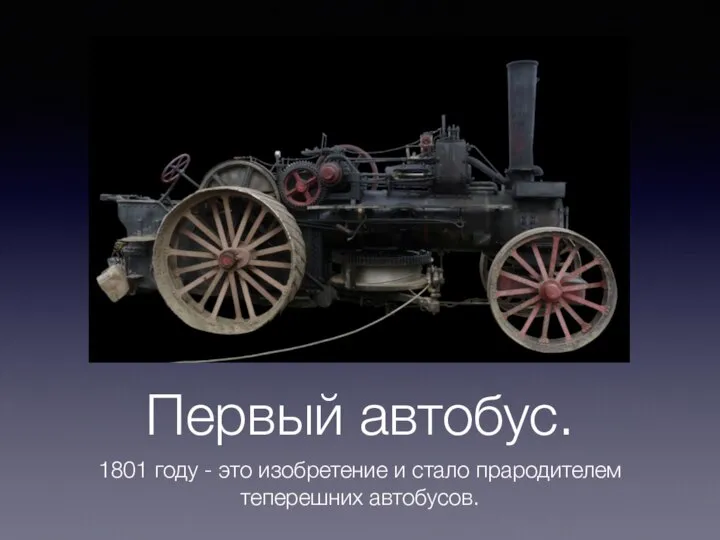 Первый автобус.

1801 году - это изобретение и стало прародителем теперешних автобусов.